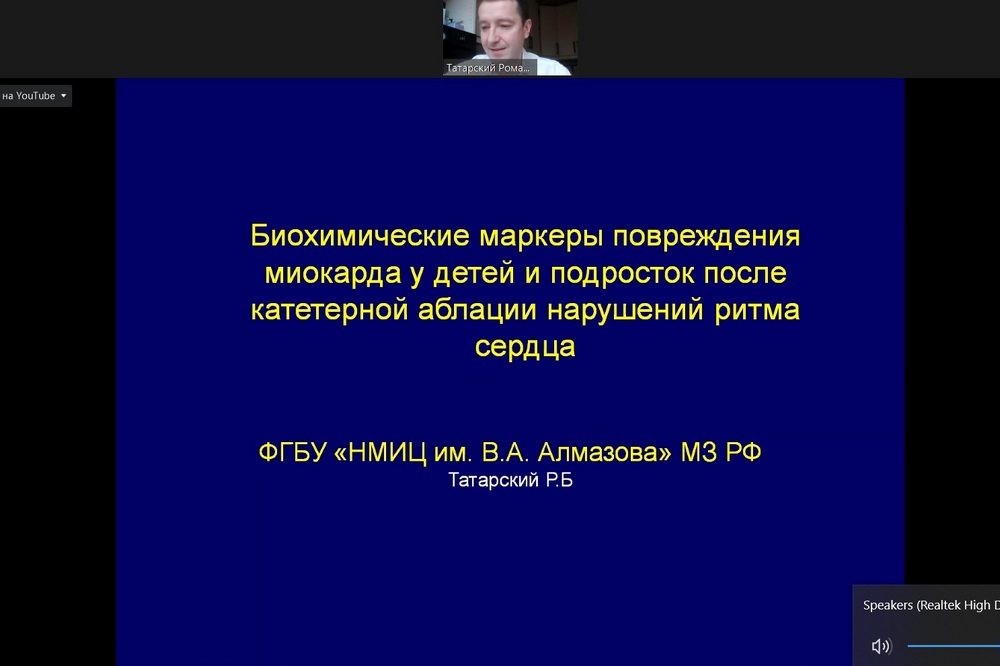 Татарский Рома...

на YouTube

Биохимические маркеры повреждения миокарда у детей и подросток после катетерной аблации нарушений ритма сердца

ФГБУ «НМИЦ им. В.А. Алмазова» МЗ РФ
Татарский Р.Б

Speakers (Realtek High D